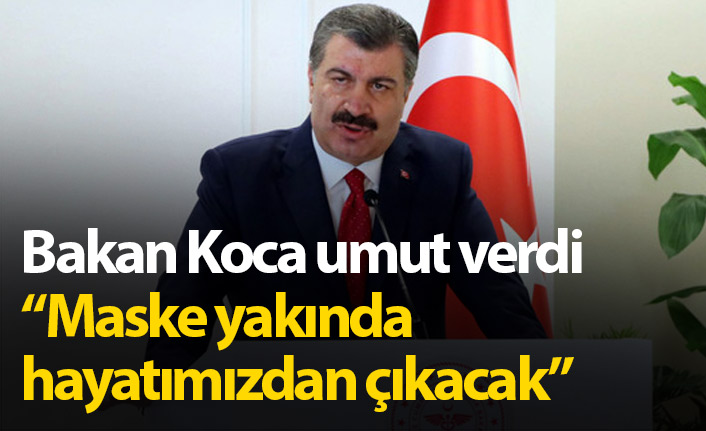 Bakan Koca umut verdi
“Maske yakında hayatımızdan çıkacak”